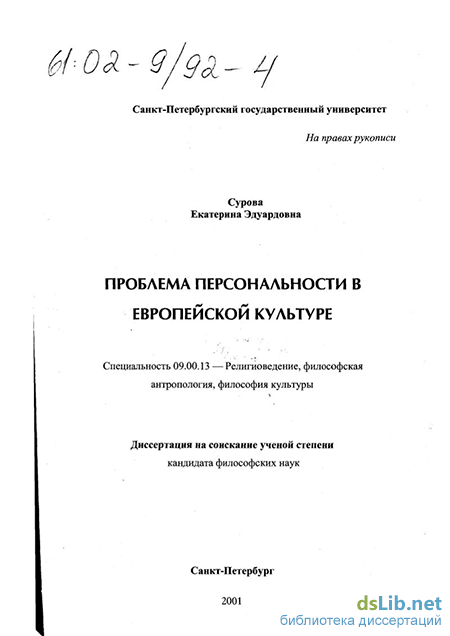 61:02-9/92-4

Санкт-Петербургский государственный университет

На правах рукописи

Сурова
Екатерина Эдуардовна

ПРОБЛЕМА ПЕРСОНАЛЬНОСТИ В ЕВРОПЕЙСКОЙ КУЛЬТУРЕ

Специальность 09.00.13 — Религиоведение, философская антропология, философия культуры

Диссертация на соискание ученой степени
кандидата философских наук

Санкт-Петербург

2001

dsLib.net
библиотека диссертаций